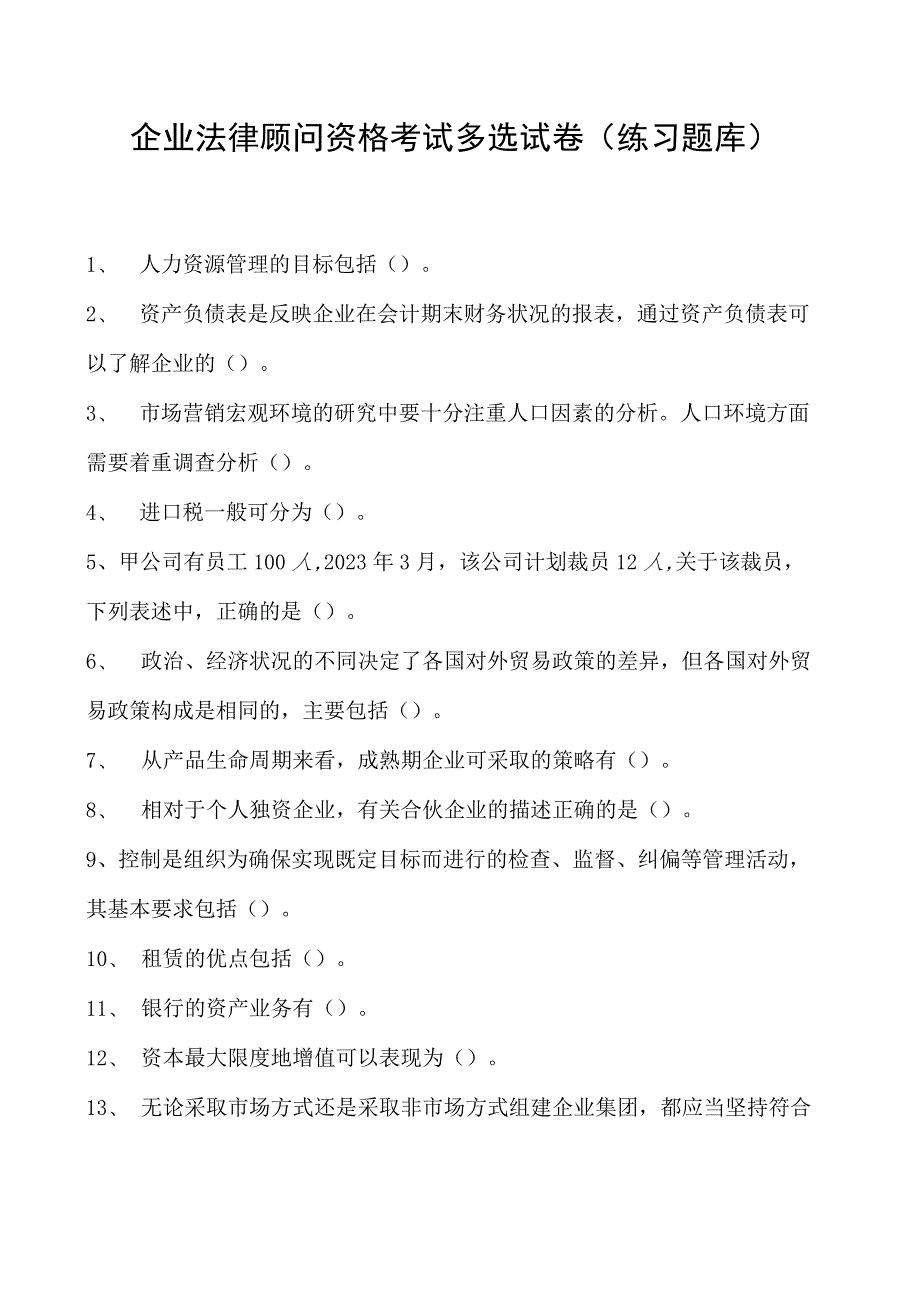 企业法律顾问资格考试多选试卷（练习题库）

1、 人力资源管理的目标包括（）。

2、 资产负债表是反映企业在会计期末财务状况的报表，通过资产负债表可以了解企业的（）。

3、 市场营销宏观环境的研究中要十分注重人口因素的分析。人口环境方面需要着重调查分析（）。

4、 进口税一般可分为（）。

5、甲公司有员工100人,2023年3月，该公司计划裁员12人,关于该裁员，下列表述中，正确的是（）。

6、 政治、经济状况的不同决定了各国对外贸易政策的差异，但各国对外贸易政策构成是相同的，主要包括（）。

7、 从产品生命周期来看，成熟期企业可采取的策略有（）。

8、 相对于个人独资企业，有关合伙企业的描述正确的是（）。

9、控制是组织为确保实现既定目标而进行的检查、监督、纠偏等管理活动，其基本要求包括（）。

10、 租赁的优点包括（）。

11、 银行的资产业务有（）。

12、 资本最大限度地增值可以表现为（）。

13、 无论采取市场方式还是采取非市场方式组建企业集团，都应当坚持符合